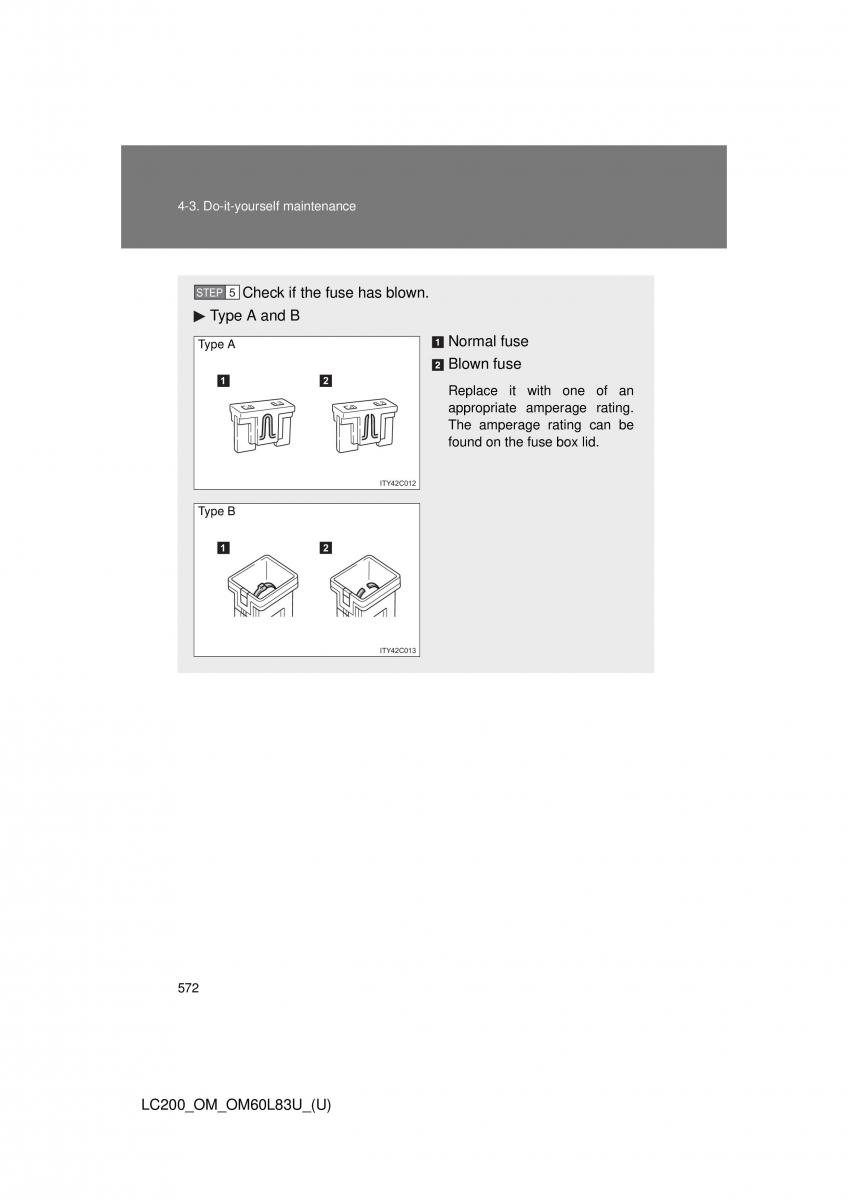 4-3. Do-it-yourself maintenance

STEP 5 Check if the fuse has blown.

▶ Type A and B

Type A

1

2

ITY42C012

Type B

1

2

ITY42C013

1 Normal fuse

2 Blown fuse

Replace it with one of an appropriate amperage rating. The amperage rating can be found on the fuse box lid.

572

LC200_OM_OM60L83U_(U)